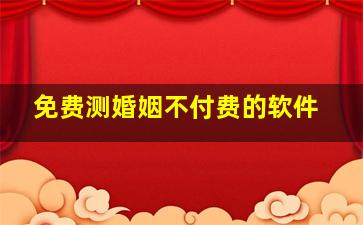 免费测婚姻不付费的软件